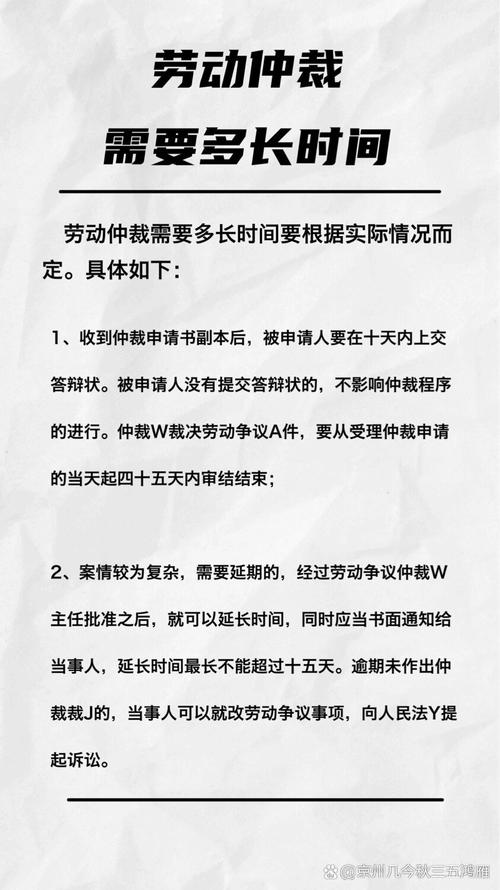 劳动仲裁
需要多长时间

劳动仲裁需要多长时间要根据实际情况而定。具体如下：

1、收到仲裁申请书副本后，被申请人要在十天内上交答辩状。被申请人没有提交答辩状的，不影响仲裁程序的进行。仲裁W裁决劳动争议A件，要从受理仲裁申请的当天起四十五天内审结结束；

2、案情较为复杂，需要延期的，经过劳动争议仲裁W主任批准之后，就可以延长时间，同时应当书面通知给当事人，延长时间最长不能超过十五天。逾期未作出仲裁裁J的，当事人可以就改劳动争议事项，向人民法Y提起诉讼。

@泉州几今秋三五鸿雁